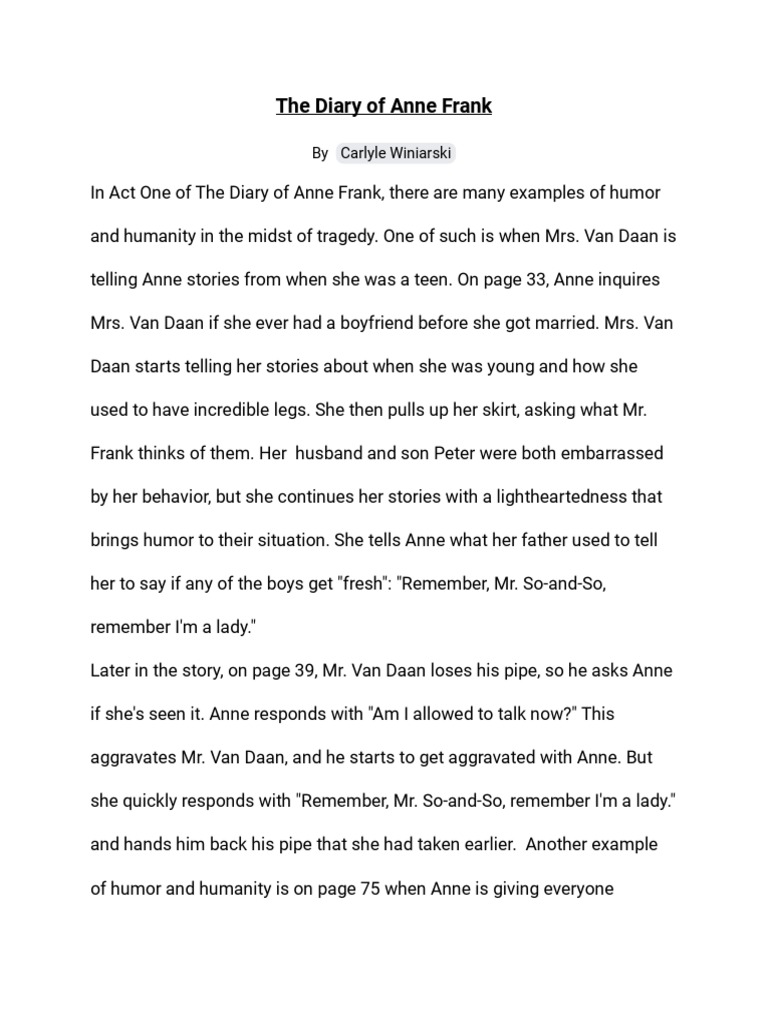 The Diary of Anne Frank

By Carlyle Winiarski

In Act One of The Diary of Anne Frank, there are many examples of humor and humanity in the midst of tragedy. One of such is when Mrs. Van Daan is telling Anne stories from when she was a teen. On page 33, Anne inquires Mrs. Van Daan if she ever had a boyfriend before she got married. Mrs. Van Daan starts telling her stories about when she was young and how she used to have incredible legs. She then pulls up her skirt, asking what Mr. Frank thinks of them. Her husband and son Peter were both embarrassed by her behavior, but she continues her stories with a lightheartedness that brings humor to their situation. She tells Anne what her father used to tell her to say if any of the boys get "fresh": "Remember, Mr. So-and-So, remember I'm a lady."

Later in the story, on page 39, Mr. Van Daan loses his pipe, so he asks Anne if she's seen it. Anne responds with "Am I allowed to talk now?" This aggravates Mr. Van Daan, and he starts to get aggravated with Anne. But she quickly responds with "Remember, Mr. So-and-So, remember I'm a lady." and hands him back his pipe that she had taken earlier. Another example of humor and humanity is on page 75 when Anne is giving everyone